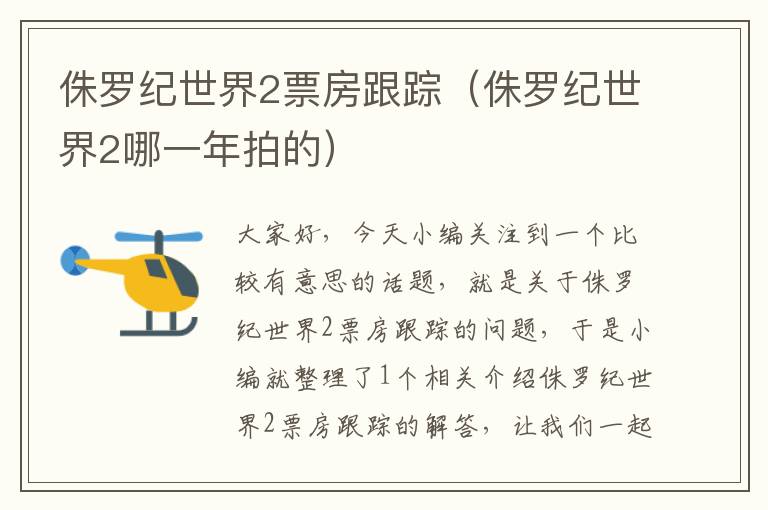 侏罗纪世界2票房跟踪（侏罗纪世界2哪一年拍的）

大家好，今天小编关注到一个比较有意思的话题，就是关于侏罗纪世界2票房跟踪的问题，于是小编就整理了1个相关介绍侏罗纪世界2票房跟踪的解答，让我们一起